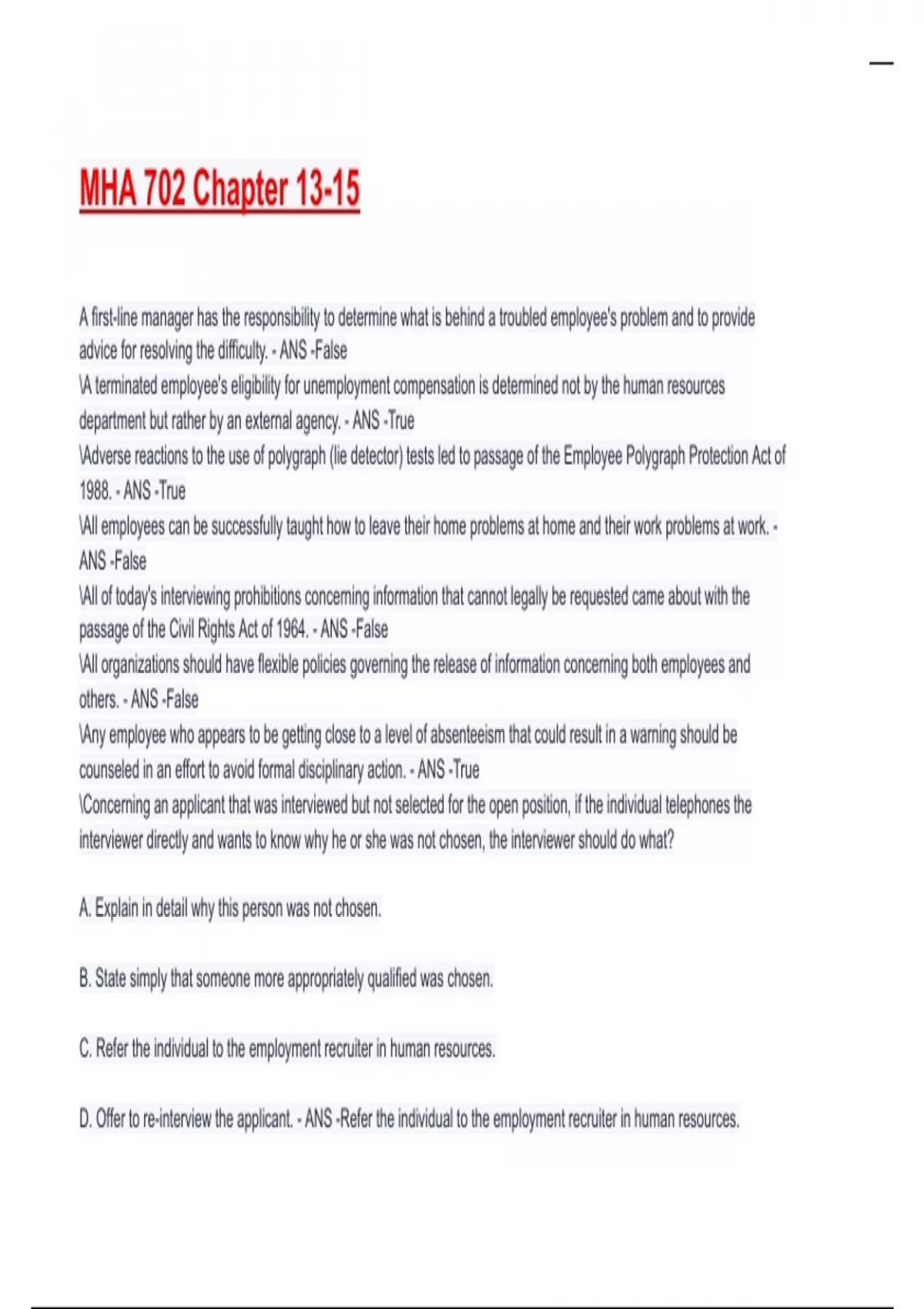 MHA 702 Chapter 13-15

A first-line manager has the responsibility to determine what is behind a troubled employee's problem and to provide advice for resolving the difficulty. - ANS -False
\A terminated employee's eligibility for unemployment compensation is determined not by the human resources department but rather by an external agency. - ANS -True
\Adverse reactions to the use of polygraph (lie detector) tests led to passage of the Employee Polygraph Protection Act of 1988. - ANS -True
\All employees can be successfully taught how to leave their home problems at home and their work problems at work. - ANS -False
\All of today's interviewing prohibitions concerning information that cannot legally be requested came about with the passage of the Civil Rights Act of 1964. - ANS -False
\All organizations should have flexible policies governing the release of information concerning both employees and others. - ANS -False
\Any employee who appears to be getting close to a level of absenteeism that could result in a warning should be counseled in an effort to avoid formal disciplinary action. - ANS -True
\Concerning an applicant that was interviewed but not selected for the open position, if the individual telephones the interviewer directly and wants to know why he or she was not chosen, the interviewer should do what?

A. Explain in detail why this person was not chosen.

B. State simply that someone more appropriately qualified was chosen.

C. Refer the individual to the employment recruiter in human resources.

D. Offer to re-interview the applicant. - ANS -Refer the individual to the employment recruiter in human resources.